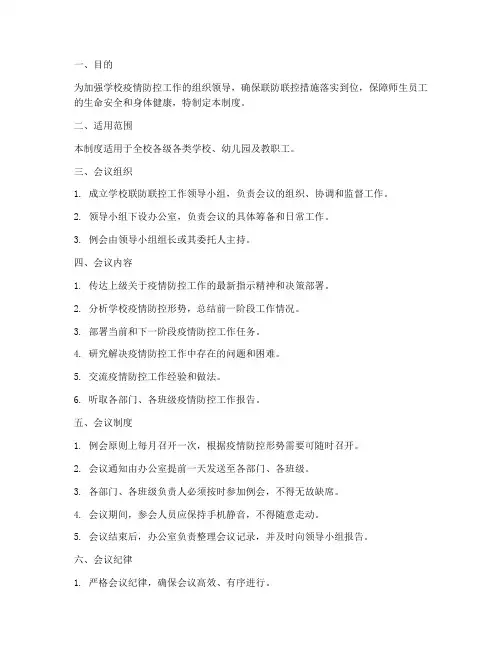 一、目的

为加强学校疫情防控工作的组织领导，确保联防联控措施落实到位，保障师生员工的生命安全和身体健康，特制定本制度。

二、适用范围

本制度适用于全校各级各类学校、幼儿园及教职工。

三、会议组织

1. 成立学校联防联控工作领导小组，负责会议的组织、协调和监督工作。

2. 领导小组下设办公室，负责会议的具体筹备和日常工作。

3. 例会由领导小组组长或其委托人主持。

四、会议内容

1. 传达上级关于疫情防控工作的最新指示精神和决策部署。

2. 分析学校疫情防控形势，总结前一阶段工作情况。

3. 部署当前和下一阶段疫情防控工作任务。

4. 研究解决疫情防控工作中存在的问题和困难。

5. 交流疫情防控工作经验和做法。

6. 听取各部门、各班级疫情防控工作报告。

五、会议制度

1. 例会原则上每月召开一次，根据疫情防控形势需要可随时召开。

2. 会议通知由办公室提前一天发送至各部门、各班级。

3. 各部门、各班级负责人必须按时参加例会，不得无故缺席。

4. 会议期间，参会人员应保持手机静音，不得随意走动。

5. 会议结束后，办公室负责整理会议记录，并及时向领导小组报告。

六、会议纪律

1. 严格会议纪律，确保会议高效、有序进行。